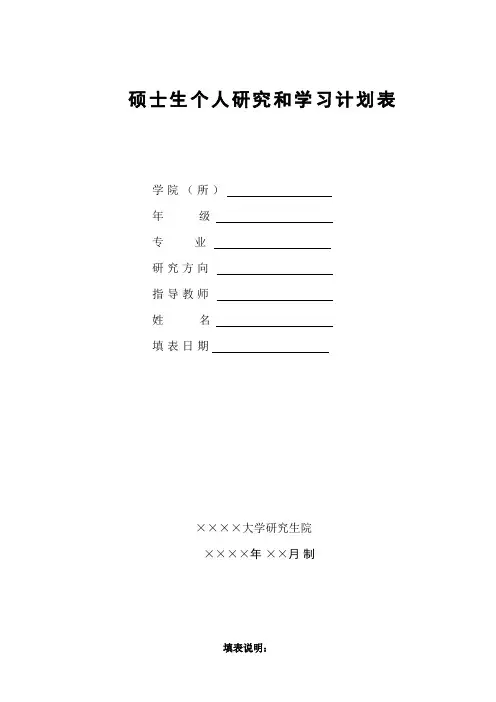 硕士生个人研究和学习计划表

学院（所）

年　　级

专　　业

研究方向

指导教师

姓　　名

填表日期

××××大学研究生院

××××年 ××月 制

填表说明：